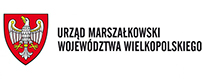 URZĄD MARSZAŁKOWSKI
WOJEWÓDZTWA WIELKOPOLSKIEGO